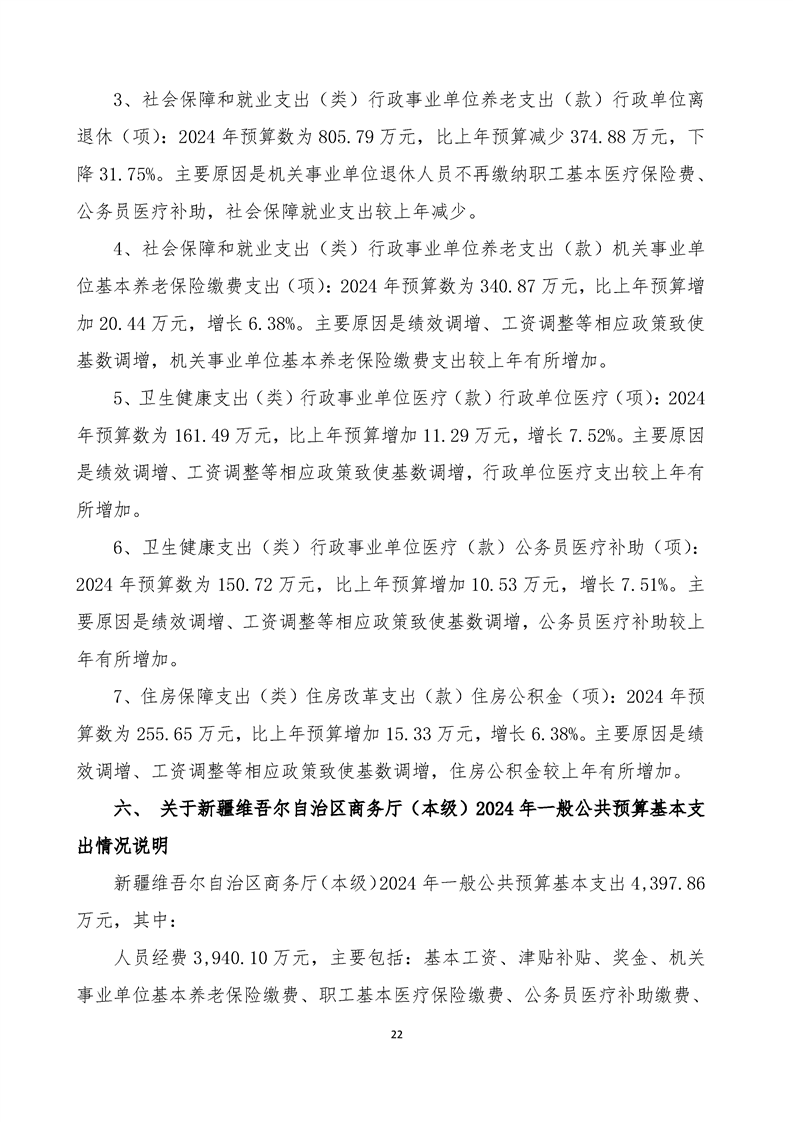 3、社会保障和就业支出（类）行政事业单位养老支出（款）行政单位离退休（项）：2024年预算数为805.79万元，比上年预算减少374.88万元，下降31.75%。主要原因是机关事业单位退休人员不再缴纳职工基本医疗保险费、公务员医疗补助，社会保障就业支出较上年减少。

4、社会保障和就业支出（类）行政事业单位养老支出（款）机关事业单位基本养老保险缴费支出（项）：2024年预算数为340.87万元，比上年预算增加20.44万元，增长6.38%。主要原因是绩效调增、工资调整等相应政策致使基数调增，机关事业单位基本养老保险缴费支出较上年有所增加。

5、卫生健康支出（类）行政事业单位医疗（款）行政单位医疗（项）：2024年预算数为161.49万元，比上年预算增加11.29万元，增长7.52%。主要原因是绩效调增、工资调整等相应政策致使基数调增，行政单位医疗支出较上年有所增加。

6、卫生健康支出（类）行政事业单位医疗（款）公务员医疗补助（项）：2024年预算数为150.72万元，比上年预算增加10.53万元，增长7.51%。主要原因是绩效调增、工资调整等相应政策致使基数调增，公务员医疗补助较上年有所增加。

7、住房保障支出（类）住房改革支出（款）住房公积金（项）：2024年预算数为255.65万元，比上年预算增加15.33万元，增长6.38%。主要原因是绩效调增、工资调整等相应政策致使基数调增，住房公积金较上年有所增加。

六、 关于新疆维吾尔自治区商务厅（本级）2024年一般公共预算基本支出情况说明

新疆维吾尔自治区商务厅(本级)2024年一般公共预算基本支出4,397.86万元，其中：

人员经费3,940.10万元，主要包括：基本工资、津贴补贴、奖金、机关事业单位基本养老保险缴费、职工基本医疗保险缴费、公务员医疗补助缴费、

22